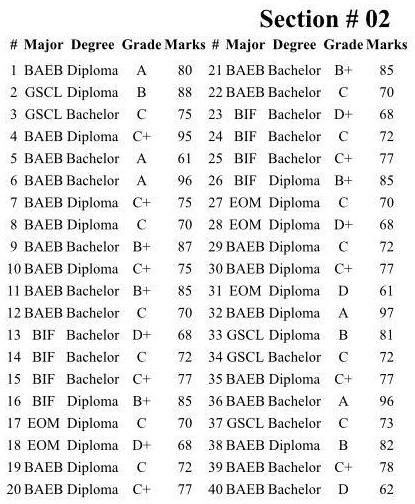 Section # 02

| # | Major | Degree | Grade | Marks | # | Major | Degree | Grade | Marks |
|---|---|---|---|---|---|---|---|---|---|
| 1 | BAEB | Diploma | A | 80 | 21 | BAEB | Bachelor | B+ | 85 |
| 2 | GSCL | Diploma | B | 88 | 22 | BAEB | Bachelor | C | 70 |
| 3 | GSCL | Bachelor | C | 75 | 23 | BIF | Bachelor | D+ | 68 |
| 4 | BAEB | Diploma | C+ | 95 | 24 | BIF | Bachelor | C | 72 |
| 5 | BAEB | Bachelor | A | 61 | 25 | BIF | Bachelor | C+ | 77 |
| 6 | BAEB | Bachelor | A | 96 | 26 | BIF | Diploma | B+ | 85 |
| 7 | BAEB | Diploma | C+ | 75 | 27 | EOM | Diploma | C | 70 |
| 8 | BAEB | Diploma | C | 70 | 28 | EOM | Diploma | D+ | 68 |
| 9 | BAEB | Bachelor | B+ | 87 | 29 | BAEB | Diploma | C | 72 |
| 10 | BAEB | Diploma | C+ | 75 | 30 | BAEB | Diploma | C+ | 77 |
| 11 | BAEB | Bachelor | B+ | 85 | 31 | EOM | Diploma | D | 61 |
| 12 | BAEB | Bachelor | C | 70 | 32 | BAEB | Diploma | A | 97 |
| 13 | BIF | Bachelor | D+ | 68 | 33 | GSCL | Diploma | B | 81 |
| 14 | BIF | Bachelor | C | 72 | 34 | GSCL | Bachelor | C | 72 |
| 15 | BIF | Bachelor | C+ | 77 | 35 | BAEB | Diploma | C+ | 77 |
| 16 | BIF | Diploma | B+ | 85 | 36 | BAEB | Bachelor | A | 96 |
| 17 | EOM | Diploma | C | 70 | 37 | GSCL | Bachelor | C | 73 |
| 18 | EOM | Diploma | D+ | 68 | 38 | BAEB | Diploma | B | 82 |
| 19 | BAEB | Diploma | C | 72 | 39 | BAEB | Bachelor | C+ | 78 |
| 20 | BAEB | Diploma | C+ | 77 | 40 | BAEB | Bachelor | D | 62 |